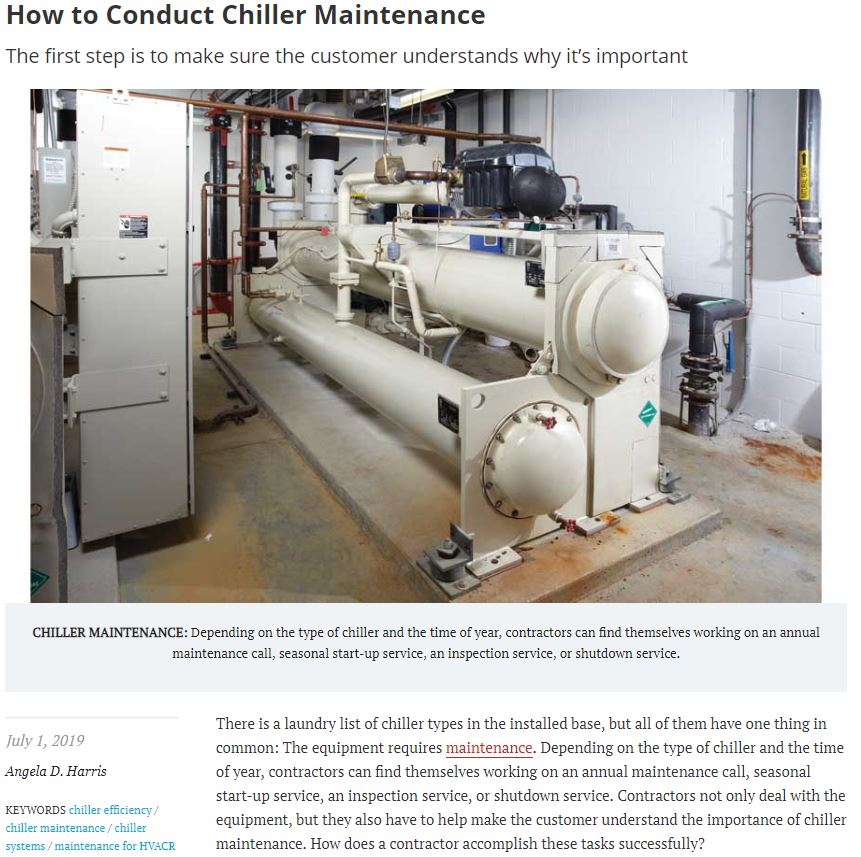 How to Conduct Chiller Maintenance

The first step is to make sure the customer understands why it's important

CHILLER MAINTENANCE: Depending on the type of chiller and the time of year, contractors can find themselves working on an annual maintenance call, seasonal start-up service, an inspection service, or shutdown service.

July 1, 2019

Angela D. Harris

KEYWORDS chiller efficiency / chiller maintenance / chiller systems / maintenance for HVACR

There is a laundry list of chiller types in the installed base, but all of them have one thing in common: The equipment requires maintenance. Depending on the type of chiller and the time of year, contractors can find themselves working on an annual maintenance call, seasonal start-up service, an inspection service, or shutdown service. Contractors not only deal with the equipment, but they also have to help make the customer understand the importance of chiller maintenance. How does a contractor accomplish these tasks successfully?